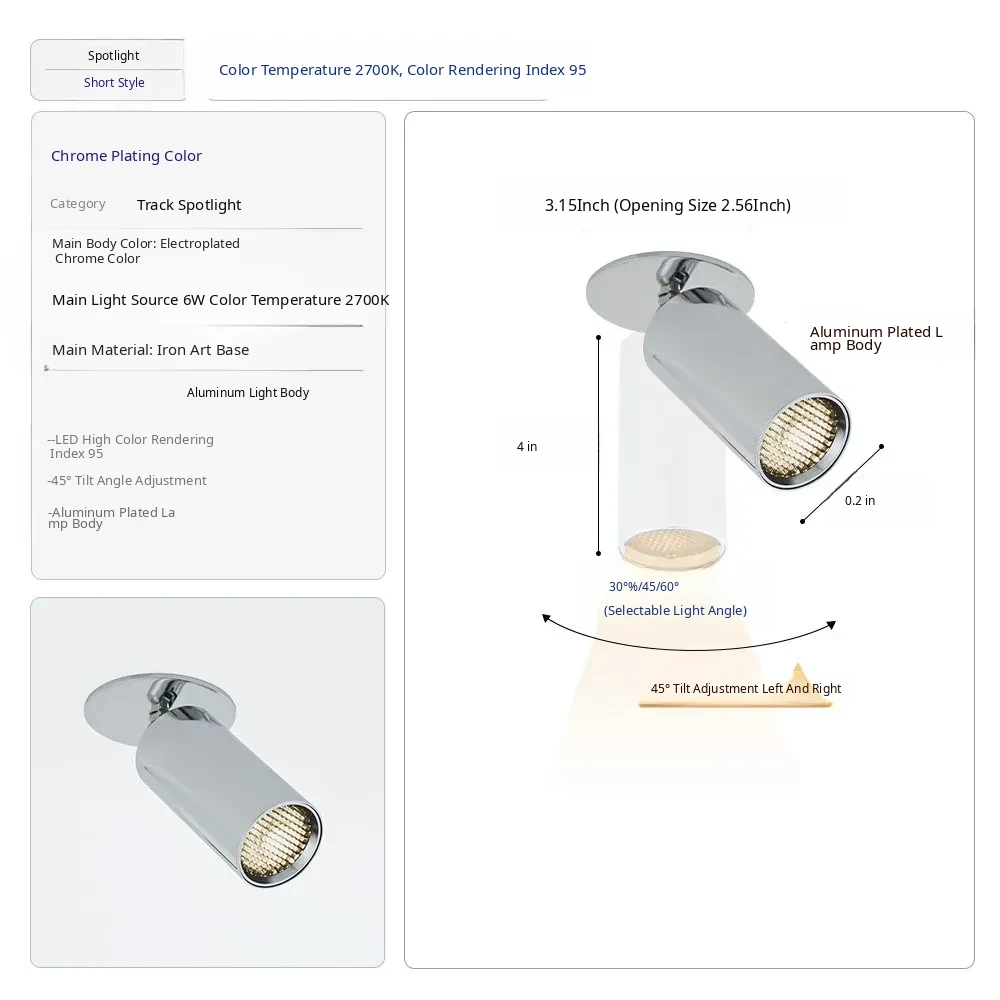 Spotlight
Short Style

Color Temperature 2700K, Color Rendering Index 95

Chrome Plating Color

Category Track Spotlight

Main Body Color: Electroplated Chrome Color

Main Light Source 6W Color Temperature 2700K

Main Material: Iron Art Base

Aluminum Light Body

--LED High Color Rendering Index 95

-45° Tilt Angle Adjustment

-Aluminum Plated Lamp Body

3.15Inch (Opening Size 2.56Inch)

Aluminum Plated Lamp Body

4 in

0.2 in

30°%/45/60°

(Selectable Light Angle)

45° Tilt Adjustment Left And Right